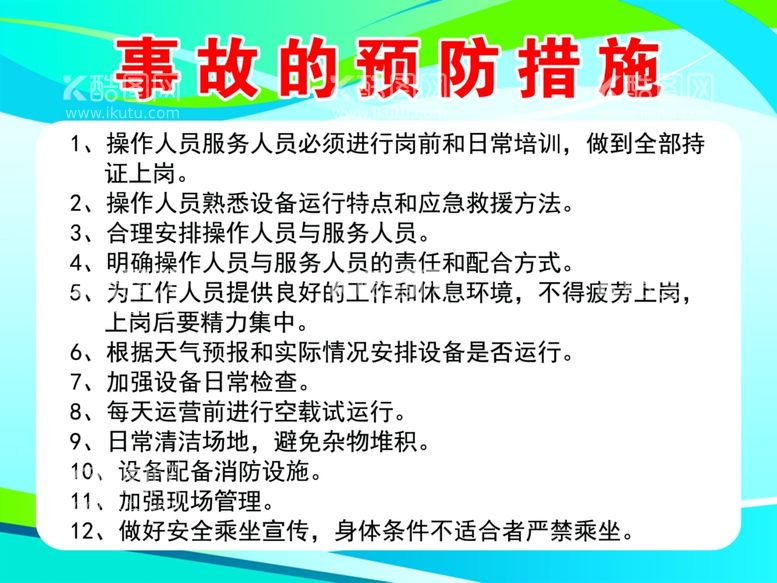 事故的预防措施

酷图网 www.ikutu.com

1、操作人员服务人员必须进行岗前和日常培训，做到全部持证上岗。
2、操作人员熟悉设备运行特点和应急救援方法。
3、合理安排操作人员与服务人员。
4、明确操作人员与服务人员的责任和配合方式。
5、为工作人员提供良好的工作和休息环境，不得疲劳上岗，上岗后要精力集中。
6、根据天气预报和实际情况安排设备是否运行。
7、加强设备日常检查。
8、每天运营前进行空载试运行。
9、日常清洁场地，避免杂物堆积。
10、设备配备消防设施。
11、加强现场管理。
12、做好安全乘坐宣传，身体条件不适合者严禁乘坐。